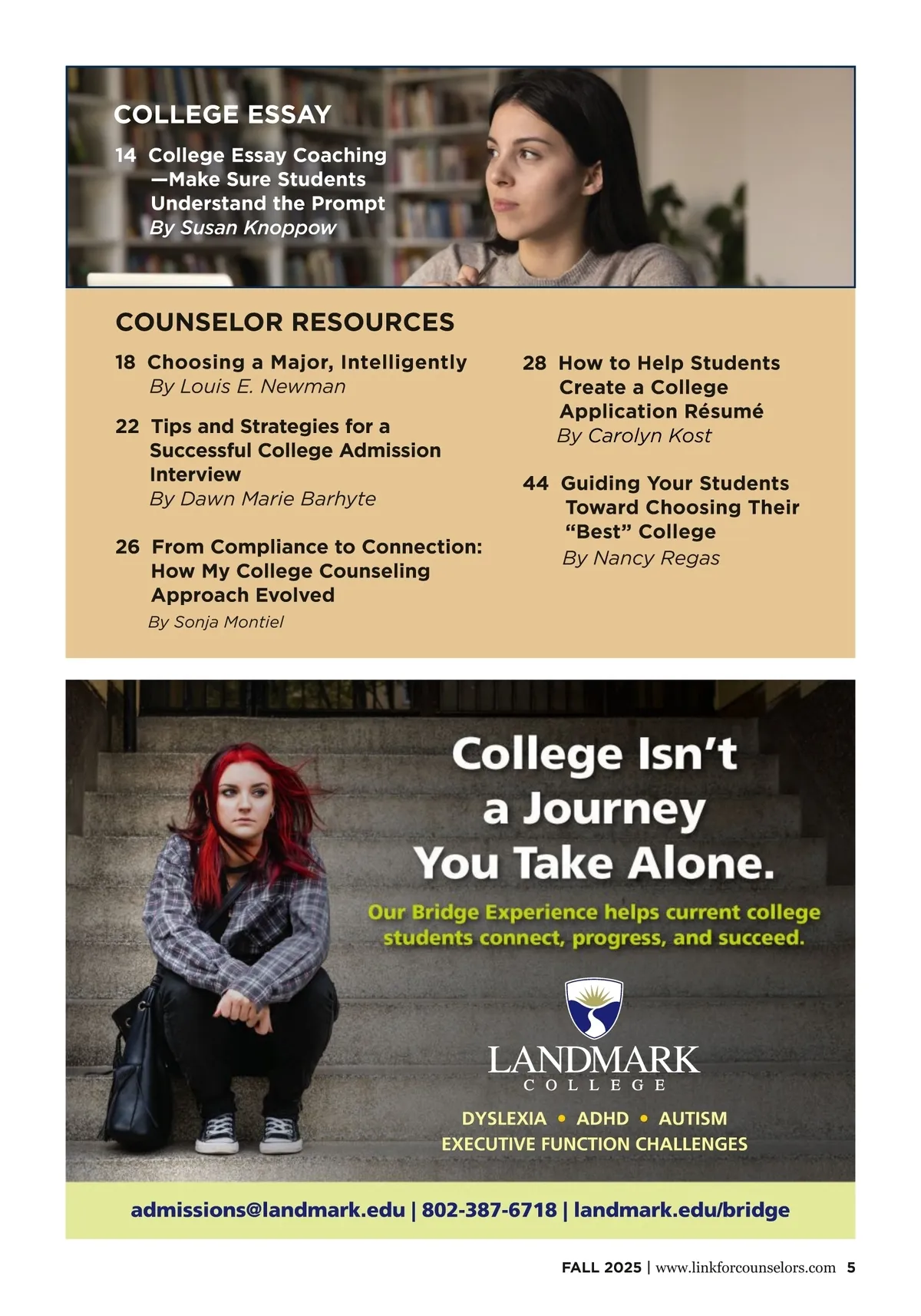 COLLEGE ESSAY

14 College Essay Coaching —Make Sure Students Understand the Prompt
By Susan Knoppow

COUNSELOR RESOURCES

18 Choosing a Major, Intelligently
By Louis E. Newman

22 Tips and Strategies for a Successful College Admission Interview
By Dawn Marie Barhyte

26 From Compliance to Connection: How My College Counseling Approach Evolved
By Sonja Montiel

28 How to Help Students Create a College Application Résumé
By Carolyn Kost

44 Guiding Your Students Toward Choosing Their “Best” College
By Nancy Regas

College Isn’t a Journey You Take Alone.

Our Bridge Experience helps current college students connect, progress, and succeed.

LANDMARK
COLLEGE

DYSLEXIA • ADHD • AUTISM
EXECUTIVE FUNCTION CHALLENGES

admissions@landmark.edu | 802-387-6718 | landmark.edu/bridge

FALL 2025 | www.linkforcounselors.com 5